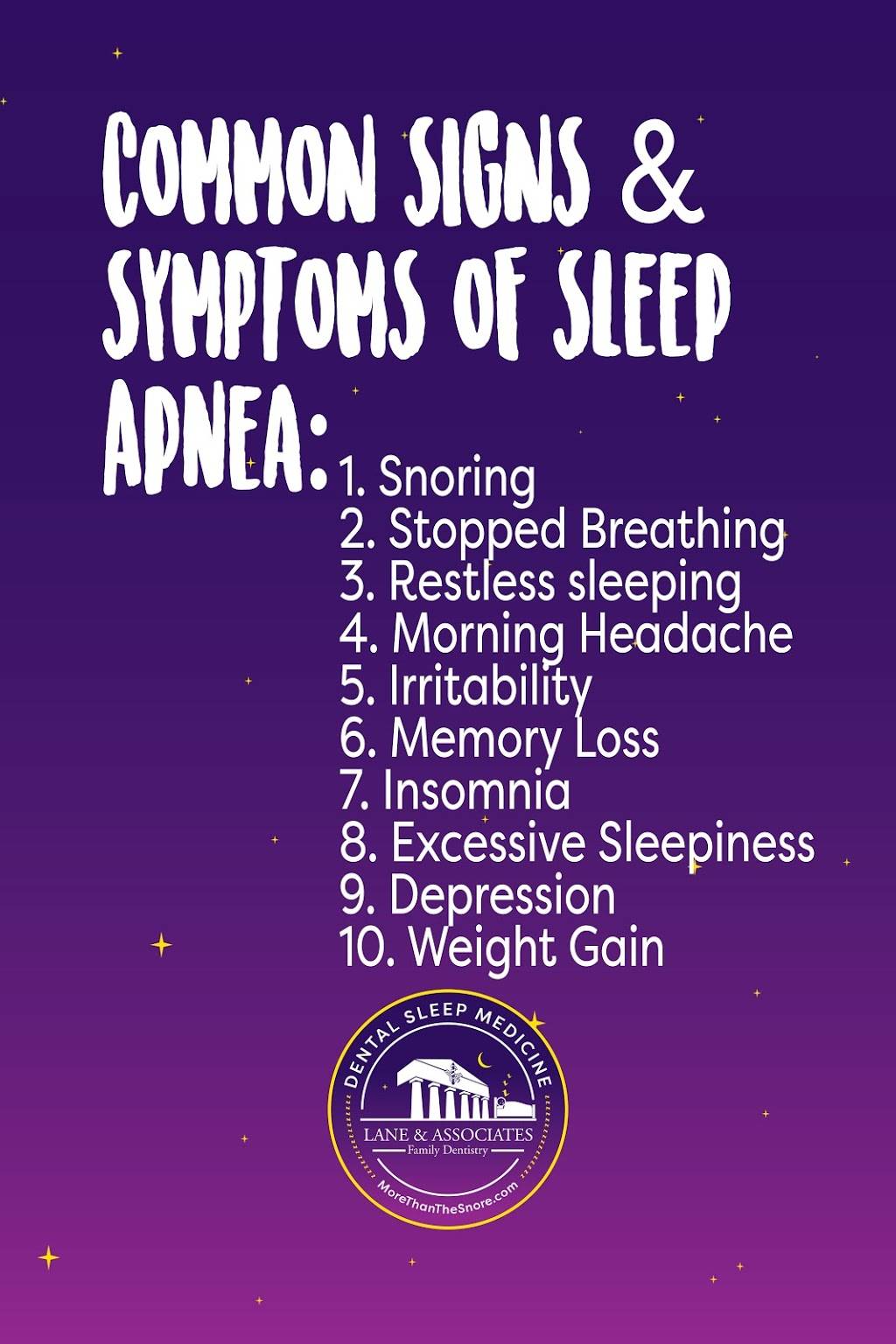 COMMON SIGNS & SYMPTOMS OF SLEEP APNEA:

1. Snoring
2. Stopped Breathing
3. Restless sleeping
4. Morning Headache
5. Irritability
6. Memory Loss
7. Insomnia
8. Excessive Sleepiness
9. Depression
10. Weight Gain

DENTAL SLEEP MEDICINE
LANE & ASSOCIATES
Family Dentistry
MoreThanTheSnore.com